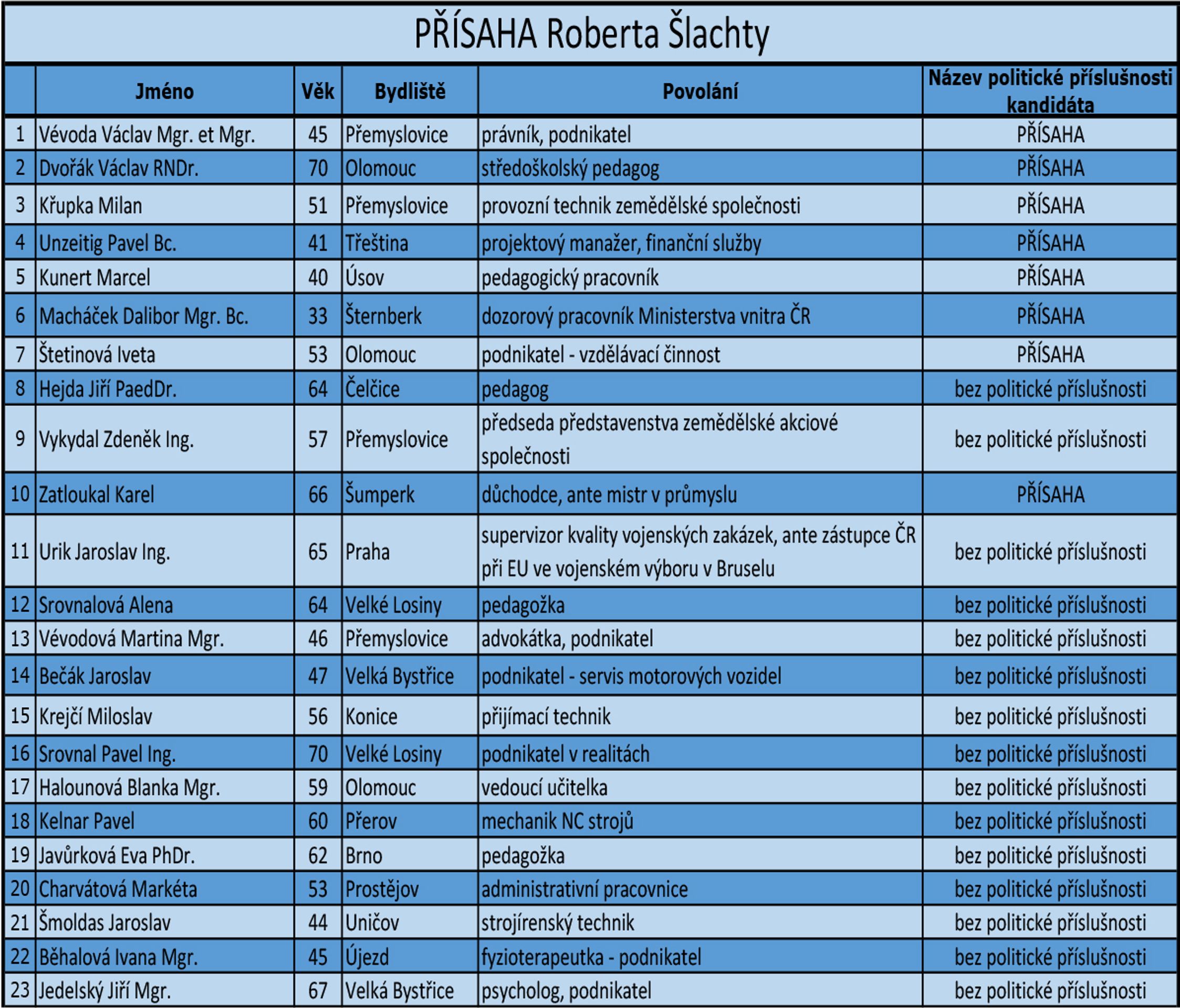 PŘÍSAHA Roberta Šlachty

|  | Jméno | Věk | Bydliště | Povolání | Název politické příslušnosti kandidáta |
|---|---|---|---|---|---|
| 1 | Vévoda Václav Mgr. et Mgr. | 45 | Přemyslovice | právník, podnikatel | PŘÍSAHA |
| 2 | Dvořák Václav RNDr. | 70 | Olomouc | středoškolský pedagog | PŘÍSAHA |
| 3 | Křupka Milan | 51 | Přemyslovice | provozní technik zemědělské společnosti | PŘÍSAHA |
| 4 | Unzeitig Pavel Bc. | 41 | Třeština | projektový manažer, finanční služby | PŘÍSAHA |
| 5 | Kunert Marcel | 40 | Úsov | pedagogický pracovník | PŘÍSAHA |
| 6 | Macháček Dalibor Mgr. Bc. | 33 | Šternberk | dozorový pracovník Ministerstva vnitra ČR | PŘÍSAHA |
| 7 | Štetinová Iveta | 53 | Olomouc | podnikatel - vzdělávací činnost | PŘÍSAHA |
| 8 | Hejda Jiří PaedDr. | 64 | Čelčice | pedagog | bez politické příslušnosti |
| 9 | Vykydal Zdeněk Ing. | 57 | Přemyslovice | předseda představenstva zemědělské akciové společnosti | bez politické příslušnosti |
| 10 | Zatloukal Karel | 66 | Šumperk | důchodce, ante mistr v průmyslu | PŘÍSAHA |
| 11 | Urik Jaroslav Ing. | 65 | Praha | supervizor kvality vojenských zakázek, ante zástupce ČR při EU ve vojenském výboru v Bruselu | bez politické příslušnosti |
| 12 | Srovnalová Alena | 64 | Velké Losiny | pedagožka | bez politické příslušnosti |
| 13 | Vévodová Martina Mgr. | 46 | Přemyslovice | advokátka, podnikatel | bez politické příslušnosti |
| 14 | Bečák Jaroslav | 47 | Velká Bystřice | podnikatel - servis motorových vozidel | bez politické příslušnosti |
| 15 | Krejčí Miloslav | 56 | Konice | přijímací technik | bez politické příslušnosti |
| 16 | Srovnal Pavel Ing. | 70 | Velké Losiny | podnikatel v realitách | bez politické příslušnosti |
| 17 | Halounová Blanka Mgr. | 59 | Olomouc | vedoucí učitelka | bez politické příslušnosti |
| 18 | Kelnar Pavel | 60 | Přerov | mechanik NC strojů | bez politické příslušnosti |
| 19 | Javůrková Eva PhDr. | 62 | Brno | pedagožka | bez politické příslušnosti |
| 20 | Charvátová Markéta | 53 | Prostějov | administrativní pracovnice | bez politické příslušnosti |
| 21 | Šmoldas Jaroslav | 44 | Uničov | strojírenský technik | bez politické příslušnosti |
| 22 | Běhalová Ivana Mgr. | 45 | Újezd | fyzioterapeutka - podnikatel | bez politické příslušnosti |
| 23 | Jedelský Jiří Mgr. | 67 | Velká Bystřice | psycholog, podnikatel | bez politické příslušnosti |